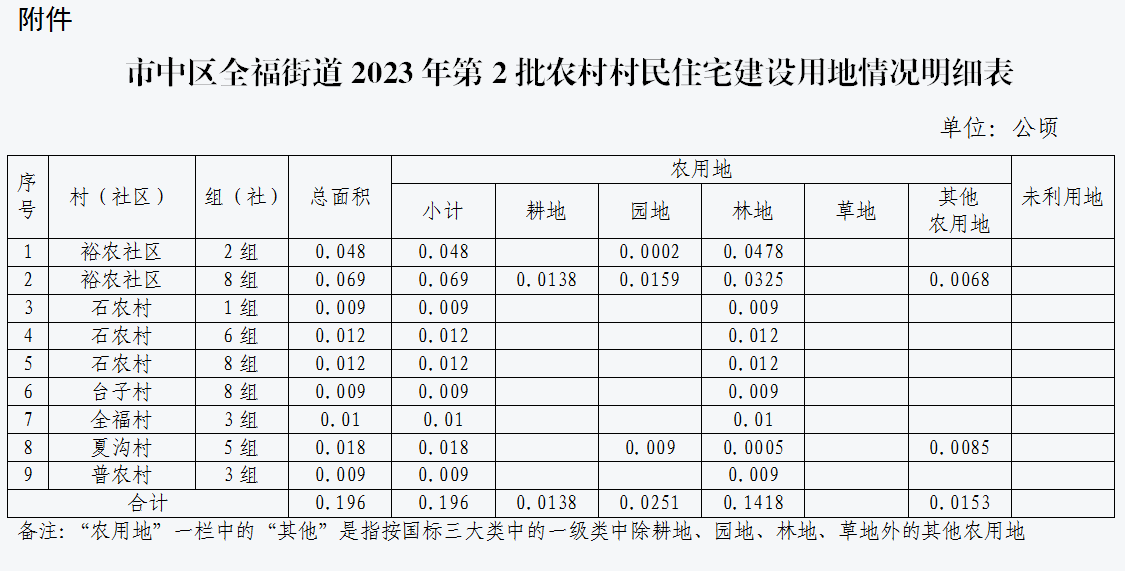 附件

市中区全福街道2023年第2批农村村民住宅建设用地情况明细表

单位：公顷

| 序号 | 村（社区） | 组（社） | 总面积 | 农用地 |  |  |  |  |  | 未利用地 |
|---|---|---|---|---|---|---|---|---|---|---|
|  |  |  |  | 小计 | 耕地 | 园地 | 林地 | 草地 | 其他农用地 |  |
| 1 | 裕农社区 | 2组 | 0.048 | 0.048 |  | 0.0002 | 0.0478 |  |  |  |
| 2 | 裕农社区 | 8组 | 0.069 | 0.069 | 0.0138 | 0.0159 | 0.0325 |  | 0.0068 |  |
| 3 | 石农村 | 1组 | 0.009 | 0.009 |  |  | 0.009 |  |  |  |
| 4 | 石农村 | 6组 | 0.012 | 0.012 |  |  | 0.012 |  |  |  |
| 5 | 石农村 | 8组 | 0.012 | 0.012 |  |  | 0.012 |  |  |  |
| 6 | 台子村 | 8组 | 0.009 | 0.009 |  |  | 0.009 |  |  |  |
| 7 | 全福村 | 3组 | 0.01 | 0.01 |  |  | 0.01 |  |  |  |
| 8 | 夏沟村 | 5组 | 0.018 | 0.018 |  | 0.009 | 0.0005 |  | 0.0085 |  |
| 9 | 普农村 | 3组 | 0.009 | 0.009 |  |  | 0.009 |  |  |  |
| 合计 |  |  | 0.196 | 0.196 | 0.0138 | 0.0251 | 0.1418 |  | 0.0153 |  |

备注：“农用地”一栏中的“其他”是指按国标三大类中的一级类中除耕地、园地、林地、草地外的其他农用地